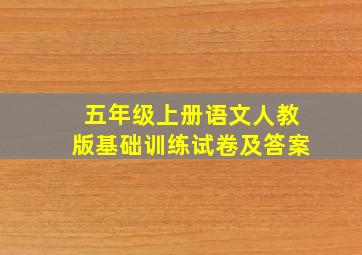 五年级上册语文人教版基础训练试卷及答案